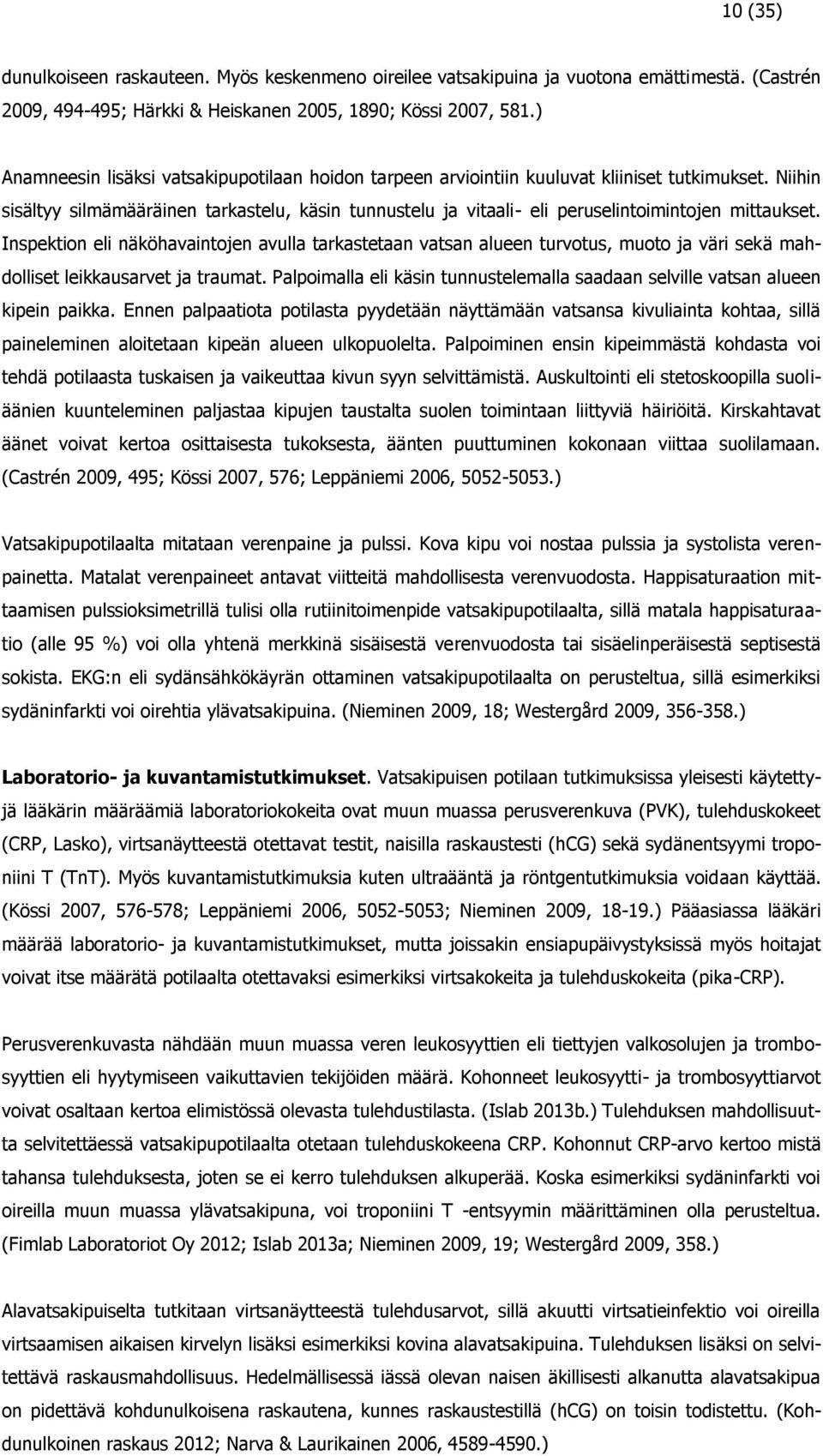 10 (35)

dunulkoiseen raskauteen. Myös keskenmeno oireilee vatsakipuina ja vuotona emättimestä. (Castrén 2009, 494-495; Härkki & Heiskanen 2005, 1890; Kössi 2007, 581.)

Anamneesin lisäksi vatsakipupotilaan hoidon tarpeen arviointiin kuuluvat kliiniset tutkimukset. Niihin sisältyy silmämääräinen tarkastelu, käsin tunnustelu ja vitaali- eli peruselintoimintojen mittaukset. Inspektion eli näköhavaintojen avulla tarkastetaan vatsan alueen turvotus, muoto ja väri sekä mahdolliset leikkausarvet ja traumat. Palpoimalla eli käsin tunnustelemalla saadaan selville vatsan alueen kipein paikka. Ennen palpaatiota potilasta pyydetään näyttämään vatsansa kivuliainta kohtaa, sillä paineleminen aloitetaan kipeän alueen ulkopuolelta. Palpoiminen ensin kipeimmästä kohdasta voi tehdä potilaasta tuskaisen ja vaikeuttaa kivun syyn selvittämistä. Auskultointi eli stetoskoopilla suoliäänien kuunteleminen paljastaa kipujen taustalta suolen toimintaan liittyviä häiriöitä. Kirskahtavat äänet voivat kertoa osittaisesta tukoksesta, äänten puuttuminen kokonaan viittaa suolilamaan. (Castrén 2009, 495; Kössi 2007, 576; Leppäniemi 2006, 5052-5053.)

Vatsakipupotilaalta mitataan verenpaine ja pulssi. Kova kipu voi nostaa pulssia ja systolista verenpainetta. Matalat verenpaineet antavat viitteitä mahdollisesta verenvuodosta. Happisaturaation mittaamisen pulssioksimetrillä tulisi olla rutiinitoimenpide vatsakipupotilaalta, sillä matala happisaturaatio (alle 95 %) voi olla yhtenä merkkinä sisäisestä verenvuodosta tai sisäelinperäisestä septisestä sokista. EKG:n eli sydänsähkökäyrän ottaminen vatsakipupotilaalta on perusteltua, sillä esimerkiksi sydäninfarkti voi oirehtia ylävatsakipuina. (Nieminen 2009, 18; Westergård 2009, 356-358.)

Laboratorio- ja kuvantamistutkimukset. Vatsakipuisen potilaan tutkimuksissa yleisesti käytettyjä lääkärin määräämiä laboratoriokokeita ovat muun muassa perusverenkuva (PVK), tulehduskokeet (CRP, Lasko), virtsanäytteestä otettavat testit, naisilla raskaustesti (hCG) sekä sydänentsyymi troponiini T (TnT). Myös kuvantamistutkimuksia kuten ultraääntä ja röntgentutkimuksia voidaan käyttää. (Kössi 2007, 576-578; Leppäniemi 2006, 5052-5053; Nieminen 2009, 18-19.) Pääasiassa lääkäri määrää laboratorio- ja kuvantamistutkimukset, mutta joissakin ensiapupäivystyksissä myös hoitajat voivat itse määrätä potilaalta otettavaksi esimerkiksi virtsakokeita ja tulehduskokeita (pika-CRP).

Perusverenkuvasta nähdään muun muassa veren leukosyyttien eli tiettyjen valkosolujen ja trombosyyttien eli hyytymiseen vaikuttavien tekijöiden määrä. Kohonneet leukosyytti- ja trombosyyttiarvot voivat osaltaan kertoa elimistössä olevasta tulehdustilasta. (Islab 2013b.) Tulehduksen mahdollisuutta selvitettäessä vatsakipupotilaalta otetaan tulehduskokeena CRP. Kohonnut CRP-arvo kertoo mistä tahansa tulehduksesta, joten se ei kerro tulehduksen alkuperää. Koska esimerkiksi sydäninfarkti voi oireilla muun muassa ylävatsakipuna, voi troponiini T -entsyymin määrittäminen olla perusteltua. (Fimlab Laboratoriot Oy 2012; Islab 2013a; Nieminen 2009, 19; Westergård 2009, 358.)

Alavatsakipuiselta tutkitaan virtsanäytteestä tulehdusarvot, sillä akuutti virtsatieinfektio voi oireilla virtsaamisen aikaisen kirvelyn lisäksi esimerkiksi kovina alavatsakipuina. Tulehduksen lisäksi on selvitettävä raskausmahdollisuus. Hedelmällisessä iässä olevan naisen äkillisesti alkanutta alavatsakipua on pidettävä kohdunulkoisena raskautena, kunnes raskaustestillä (hCG) on toisin todistettu. (Kohdunulkoinen raskaus 2012; Narva & Laurikainen 2006, 4589-4590.)